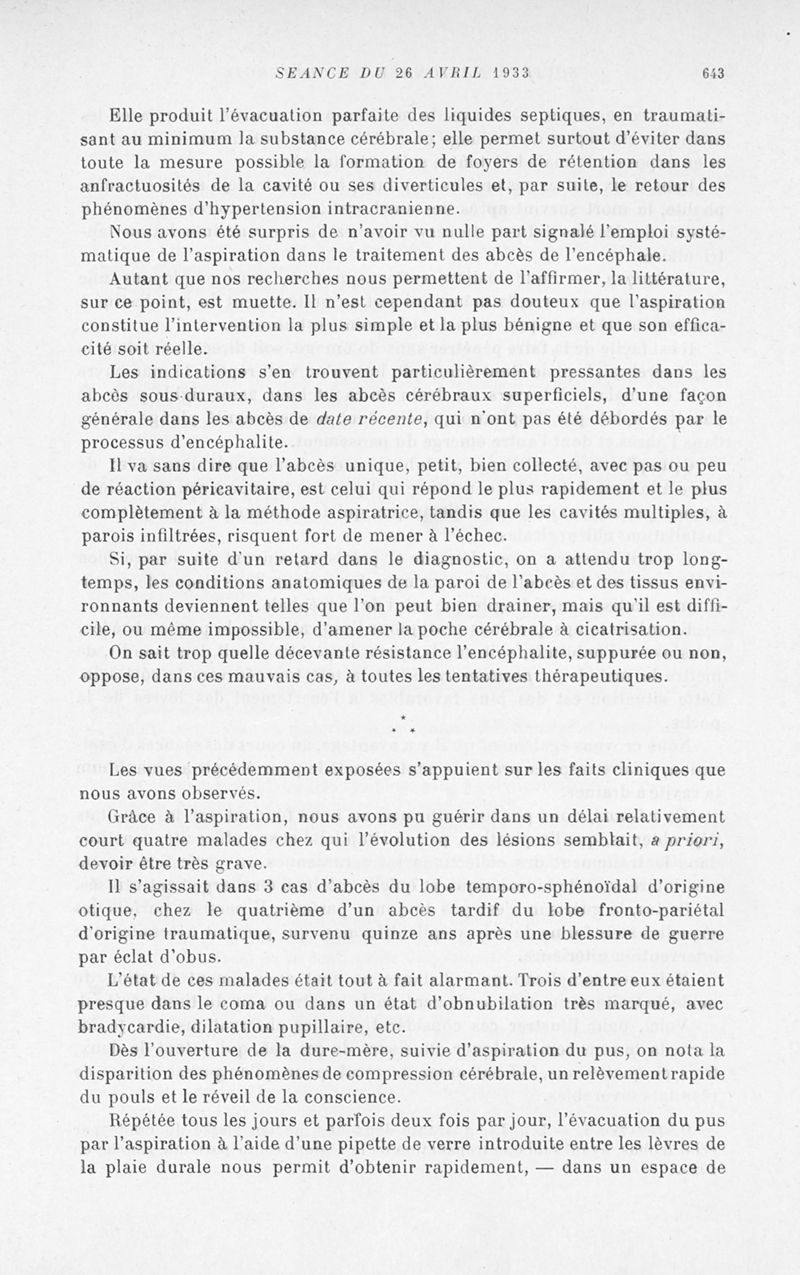 SEANCE DU 26 AVRIL 1933 643

Elle produit l'évacuation parfaite des liquides septiques, en traumatisant au minimum la substance cérébrale; elle permet surtout d'éviter dans toute la mesure possible la formation de foyers de rétention dans les anfractuosités de la cavité ou ses diverticules et, par suite, le retour des phénomènes d'hypertension intracranienne.

Nous avons été surpris de n'avoir vu nulle part signalé l'emploi systématique de l'aspiration dans le traitement des abcès de l'encéphale.

Autant que nos recherches nous permettent de l'affirmer, la littérature, sur ce point, est muette. Il n'est cependant pas douteux que l'aspiration constitue l'intervention la plus simple et la plus bénigne et que son efficacité soit réelle.

Les indications s'en trouvent particulièrement pressantes dans les abcès sous-duraux, dans les abcès cérébraux superficiels, d'une façon générale dans les abcès de date récente, qui n'ont pas été débordés par le processus d'encéphalite.

Il va sans dire que l'abcès unique, petit, bien collecté, avec pas ou peu de réaction péricavitaire, est celui qui répond le plus rapidement et le plus complètement à la méthode aspiratrice, tandis que les cavités multiples, à parois infiltrées, risquent fort de mener à l'échec.

Si, par suite d'un retard dans le diagnostic, on a attendu trop longtemps, les conditions anatomiques de la paroi de l'abcès et des tissus environnants deviennent telles que l'on peut bien drainer, mais qu'il est difficile, ou même impossible, d'amener la poche cérébrale à cicatrisation.

On sait trop quelle décevante résistance l'encéphalite, suppurée ou non, oppose, dans ces mauvais cas, à toutes les tentatives thérapeutiques.

* * *

Les vues précédemment exposées s'appuient sur les faits cliniques que nous avons observés.

Grâce à l'aspiration, nous avons pu guérir dans un délai relativement court quatre malades chez qui l'évolution des lésions semblait, a priori, devoir être très grave.

Il s'agissait dans 3 cas d'abcès du lobe temporo-sphénoïdal d'origine otique, chez le quatrième d'un abcès tardif du lobe fronto-pariétal d'origine traumatique, survenu quinze ans après une blessure de guerre par éclat d'obus.

L'état de ces malades était tout à fait alarmant. Trois d'entre eux étaient presque dans le coma ou dans un état d'obnubilation très marqué, avec bradycardie, dilatation pupillaire, etc.

Dès l'ouverture de la dure-mère, suivie d'aspiration du pus, on nota la disparition des phénomènes de compression cérébrale, un relèvement rapide du pouls et le réveil de la conscience.

Répétée tous les jours et parfois deux fois par jour, l'évacuation du pus par l'aspiration à l'aide d'une pipette de verre introduite entre les lèvres de la plaie durale nous permit d'obtenir rapidement, — dans un espace de